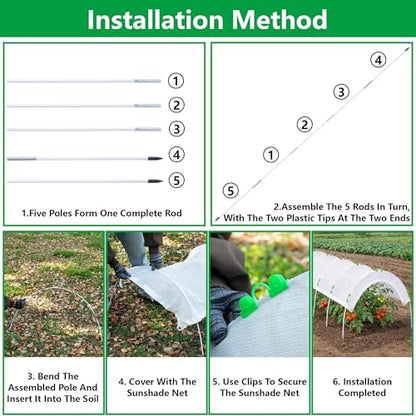 Installation Method

1
2
3
4
5

1.Five Poles Form One Complete Rod

4
3
2
1
5

2.Assemble The 5 Rods In Turn, With The Two Plastic Tips At The Two Ends

3. Bend The Assembled Pole And Insert It Into The Soil

4. Cover With The Sunshade Net

5. Use Clips To Secure The Sunshade Net

6. Installation Completed